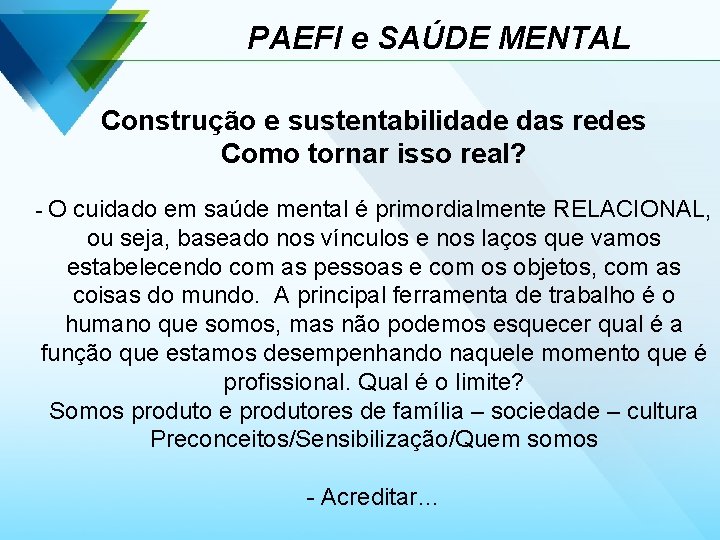 PAEFI e SAÚDE MENTAL

Construção e sustentabilidade das redes
Como tornar isso real?

- O cuidado em saúde mental é primordialmente RELACIONAL, ou seja, baseado nos vínculos e nos laços que vamos estabelecendo com as pessoas e com os objetos, com as coisas do mundo. A principal ferramenta de trabalho é o humano que somos, mas não podemos esquecer qual é a função que estamos desempenhando naquele momento que é profissional. Qual é o limite?
Somos produto e produtores de família – sociedade – cultura
Preconceitos/Sensibilização/Quem somos

- Acreditar...